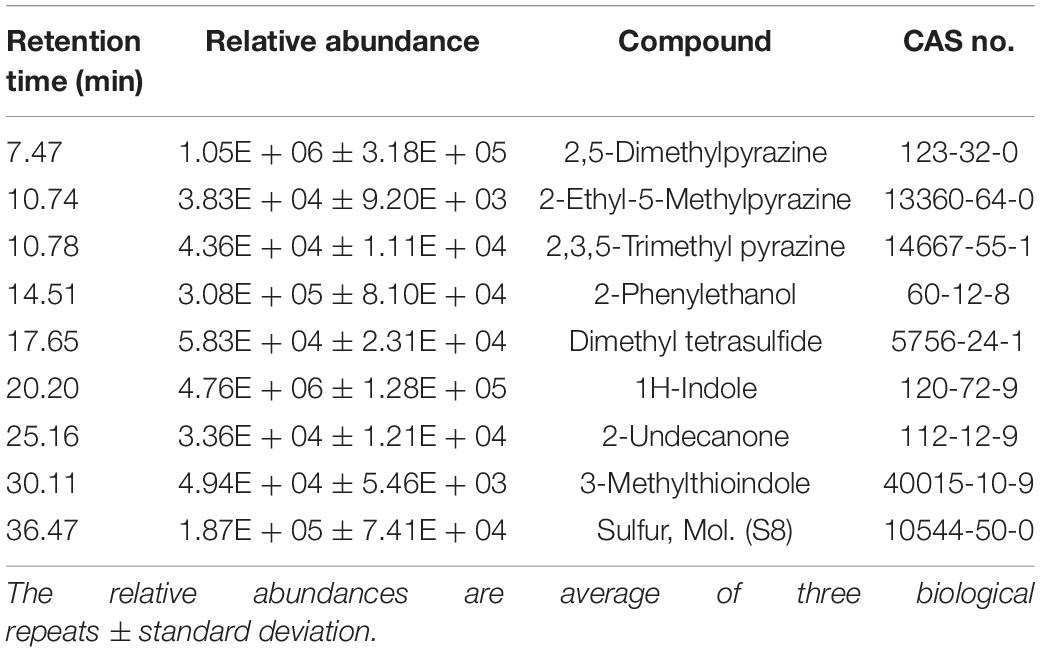 | Retention time (min) | Relative abundance | Compound | CAS no. |
|---|---|---|---|
| 7.47 | 1.05E + 06 ± 3.18E + 05 | 2,5-Dimethylpyrazine | 123-32-0 |
| 10.74 | 3.83E + 04 ± 9.20E + 03 | 2-Ethyl-5-Methylpyrazine | 13360-64-0 |
| 10.78 | 4.36E + 04 ± 1.11E + 04 | 2,3,5-Trimethyl pyrazine | 14667-55-1 |
| 14.51 | 3.08E + 05 ± 8.10E + 04 | 2-Phenylethanol | 60-12-8 |
| 17.65 | 5.83E + 04 ± 2.31E + 04 | Dimethyl tetrasulfide | 5756-24-1 |
| 20.20 | 4.76E + 06 ± 1.28E + 05 | 1H-Indole | 120-72-9 |
| 25.16 | 3.36E + 04 ± 1.21E + 04 | 2-Undecanone | 112-12-9 |
| 30.11 | 4.94E + 04 ± 5.46E + 03 | 3-Methylthioindole | 40015-10-9 |
| 36.47 | 1.87E + 05 ± 7.41E + 04 | Sulfur, Mol. (S8) | 10544-50-0 |

The relative abundances are average of three biological repeats ± standard deviation.